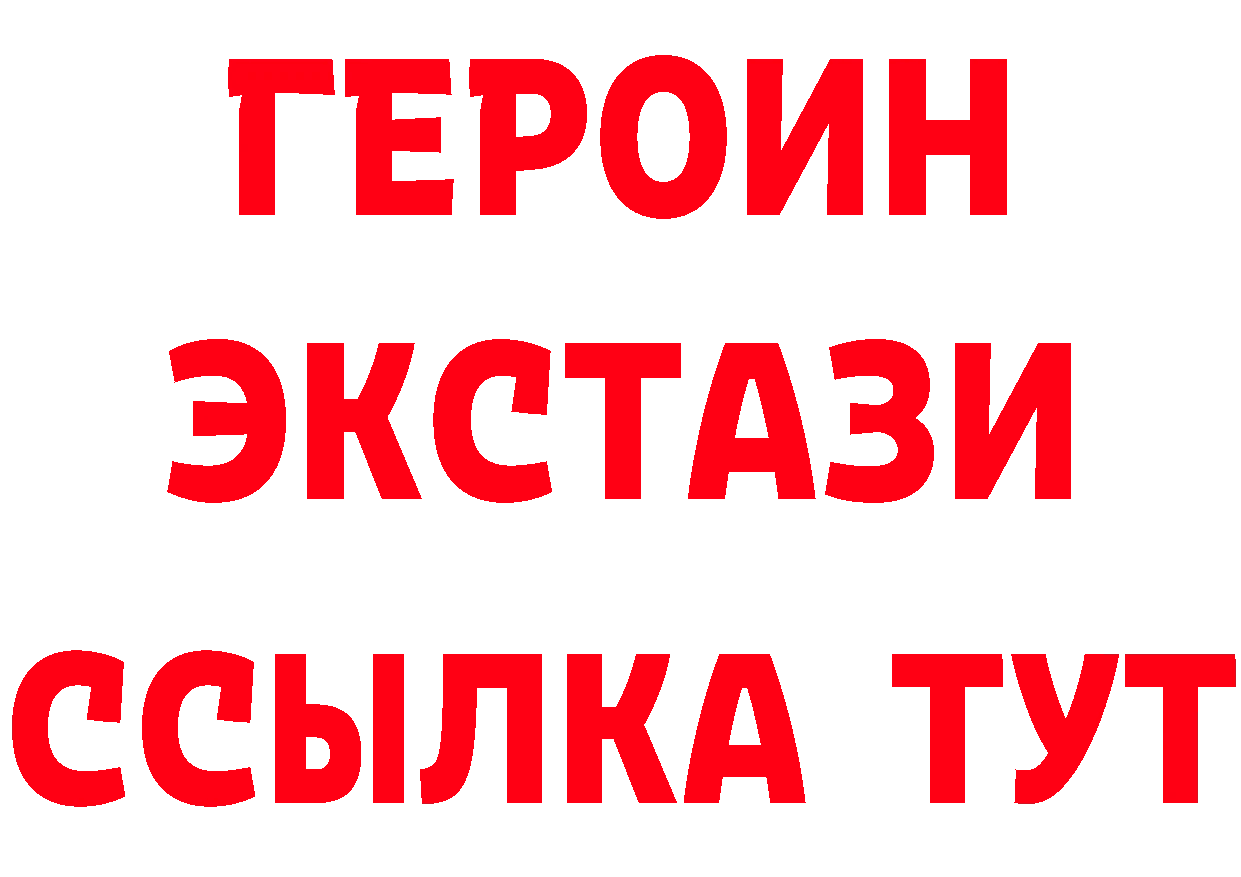 ГЕРОИН
ЭКСТАЗИ
ССЫЛКА ТУТ